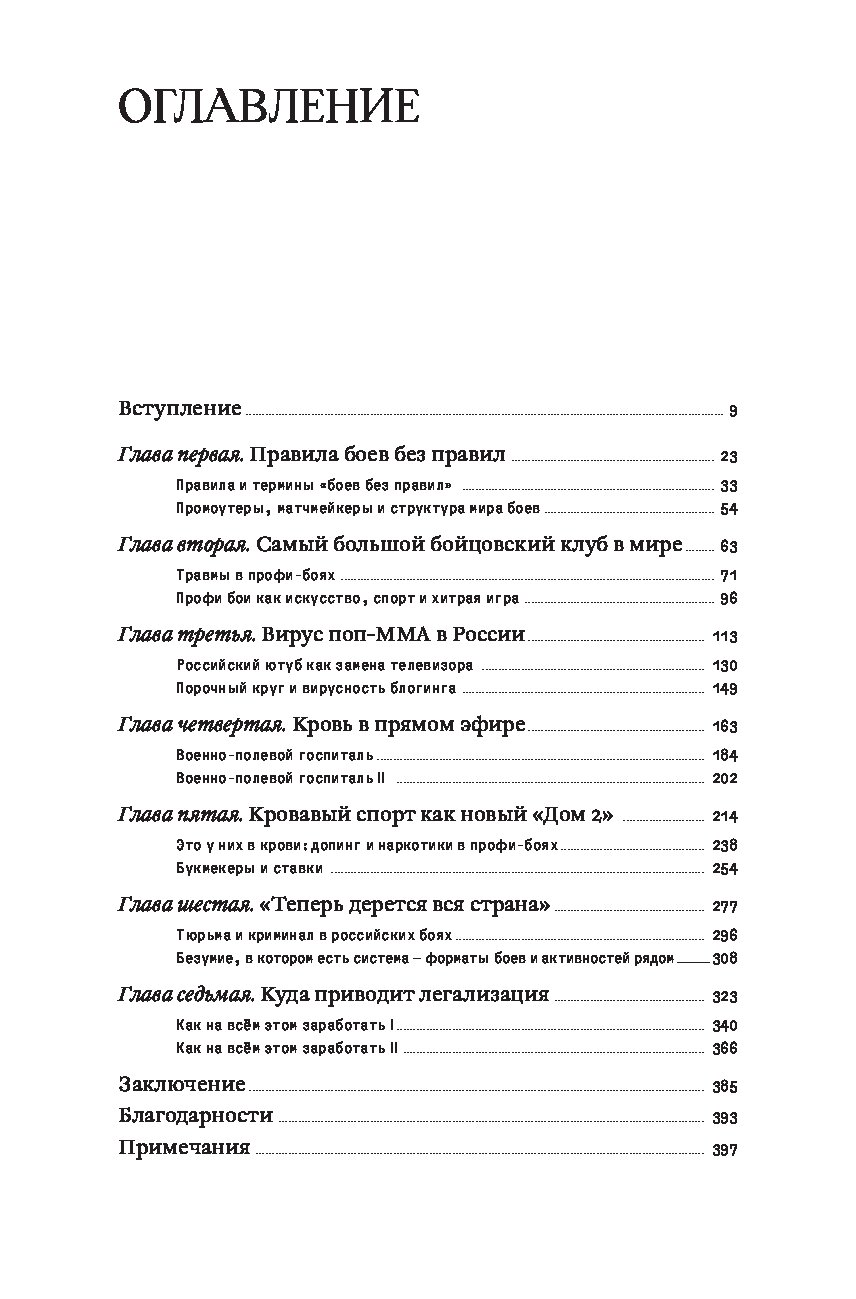 ОГЛАВЛЕНИЕ

Вступление 9

Глава первая. Правила боев без правил 23

Правила и термины «боев без правил» 33

Промоутеры, матчмейкеры и структура мира боев 54

Глава вторая. Самый большой бойцовский клуб в мире 63

Травмы в профи-боях 71

Профи бои как искусство, спорт и хитрая игра 96

Глава третья. Вирус поп-ММА в России 113

Российский ютуб как замена телевизора 130

Порочный круг и вирусность блогинга 149

Глава четвертая. Кровь в прямом эфире 163

Военно-полевой госпиталь 184

Военно-полевой госпиталь II 202

Глава пятая. Кровавый спорт как новый «Дом 2» 214

Это у них в крови: допинг и наркотики в профи-боях 238

Букмекеры и ставки 254

Глава шестая. «Теперь дерется вся страна» 277

Тюрьма и криминал в российских боях 296

Безумие, в котором есть система – форматы боев и активностей рядом 308

Глава седьмая. Куда приводит легализация 323

Как на всём этом заработать I 340

Как на всём этом заработать II 366

Заключение 385

Благодарности 393

Примечания 397